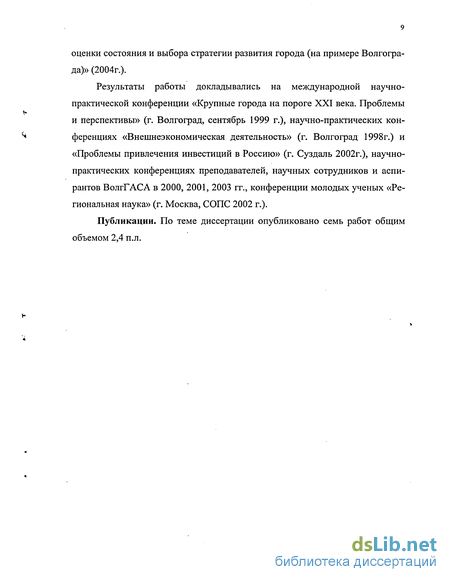 9

оценки состояния и выбора стратегии развития города (на примере Волгограда)» (2004г.).

Результаты работы докладывались на международной научно-практической конференции «Крупные города на пороге XXI века. Проблемы и перспективы» (г. Волгоград, сентябрь 1999 г.), научно-практических конференциях «Внешнеэкономическая деятельность» (г. Волгоград 1998г.) и «Проблемы привлечения инвестиций в Россию» (г. Суздаль 2002г.), научно-практических конференциях преподавателей, научных сотрудников и аспирантов ВолгГАСА в 2000, 2001, 2003 гг., конференции молодых ученых «Региональная наука» (г. Москва, СОПС 2002 г.).

Публикации. По теме диссертации опубликовано семь работ общим объемом 2,4 п.л.

dsLib.net
библиотека диссертаций